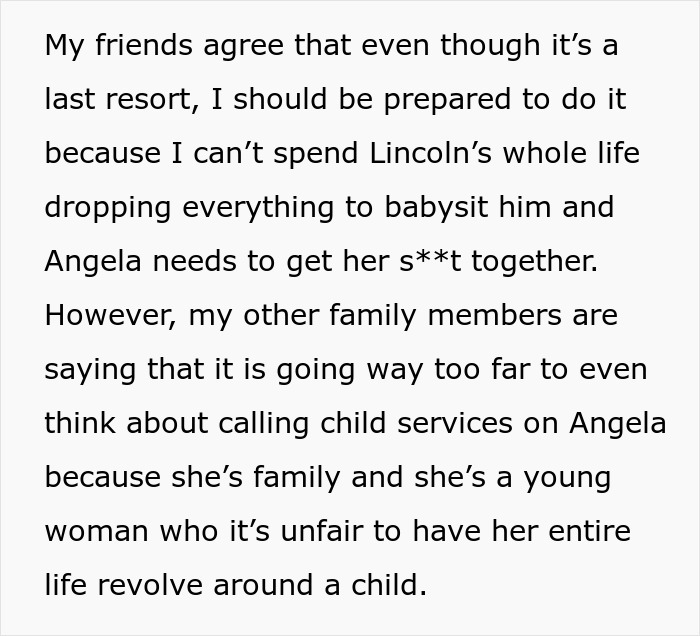 My friends agree that even though it’s a last resort, I should be prepared to do it because I can’t spend Lincoln’s whole life dropping everything to babysit him and Angela needs to get her s**t together. However, my other family members are saying that it is going way too far to even think about calling child services on Angela because she’s family and she’s a young woman who it’s unfair to have her entire life revolve around a child.